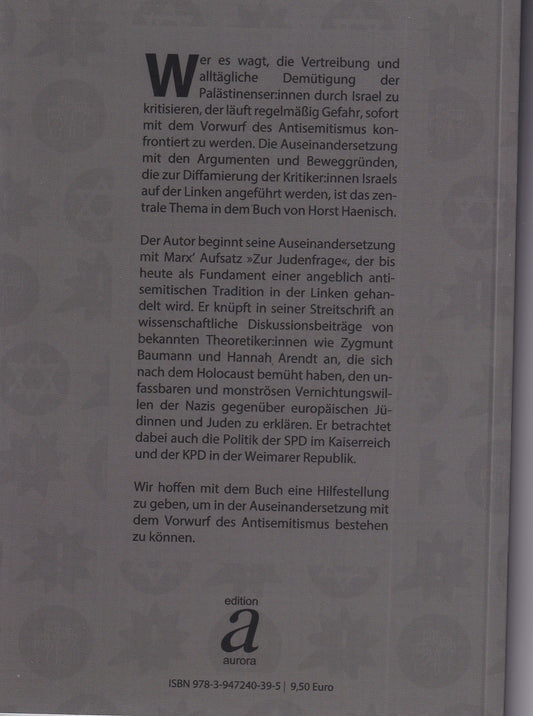 Wer es wagt, die Vertreibung und alltägliche Demütigung der Palästinenser:innen durch Israel zu kritisieren, der läuft regelmäßig Gefahr, sofort mit dem Vorwurf des Antisemitismus konfrontiert zu werden. Die Auseinandersetzung mit den Argumenten und Beweggründen, die zur Diffamierung der Kritiker:innen Israels auf der Linken angeführt werden, ist das zentrale Thema in dem Buch von Horst Haenisch.

Der Autor beginnt seine Auseinandersetzung mit Marx' Aufsatz »Zur Judenfrage«, der bis heute als Fundament einer angeblich antisemitischen Tradition in der Linken gehandelt wird. Er knüpft in seiner Streitschrift an wissenschaftliche Diskussionsbeiträge von bekannten Theoretiker:innen wie Zygmunt Baumann und Hannah Arendt an, die sich nach dem Holocaust bemüht haben, den unfassbaren und monströsen Vernichtungswillen der Nazis gegenüber europäischen Jüdinnen und Juden zu erklären. Er betrachtet dabei auch die Politik der SPD im Kaiserreich und der KPD in der Weimarer Republik.

Wir hoffen mit dem Buch eine Hilfestellung zu geben, um in der Auseinandersetzung mit dem Vorwurf des Antisemitismus bestehen zu können.

edition
a
aurora

ISBN 978-3-947240-39-5 | 9,50 Euro